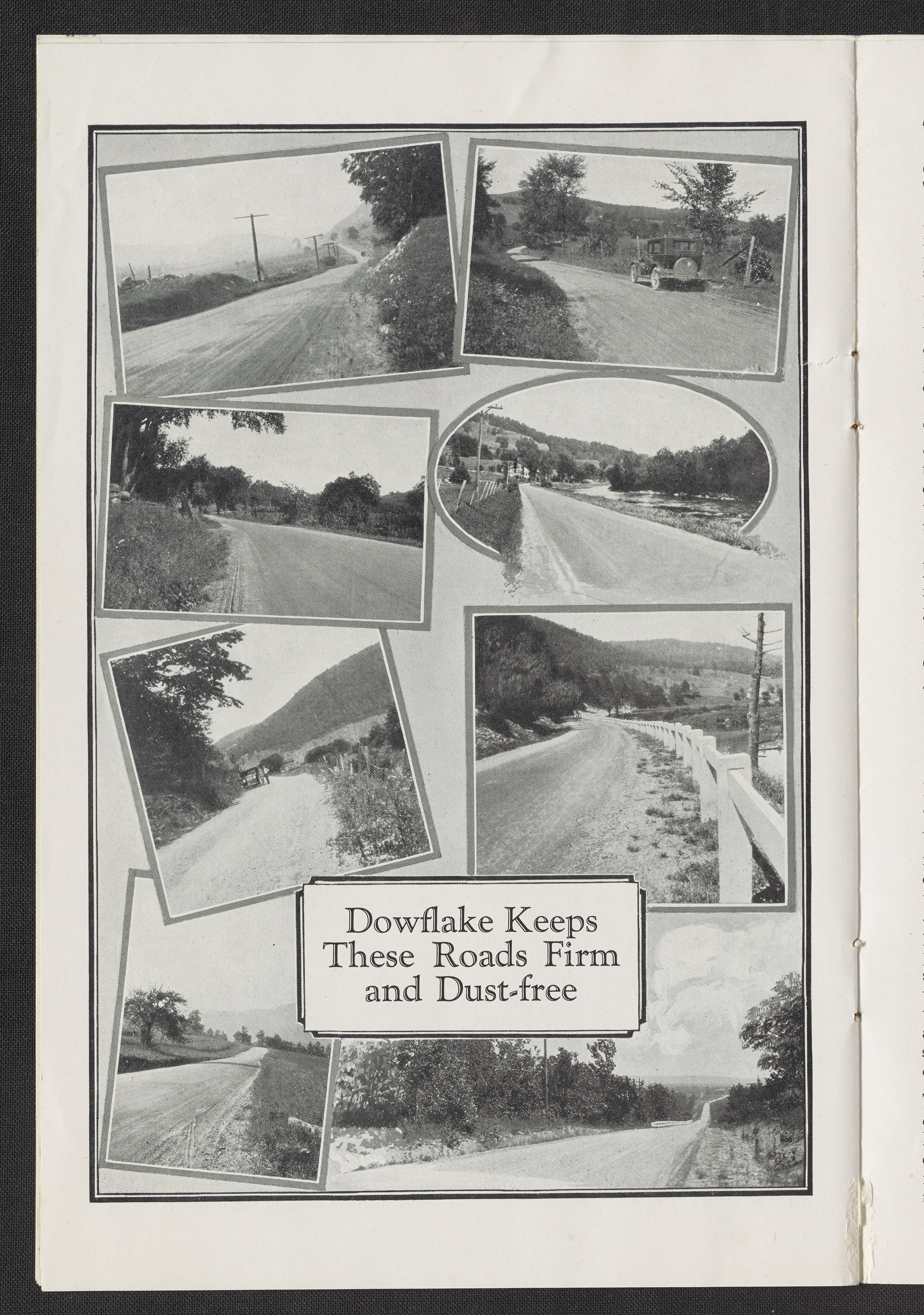 Dowflake Keeps These Roads Firm and Dust-free